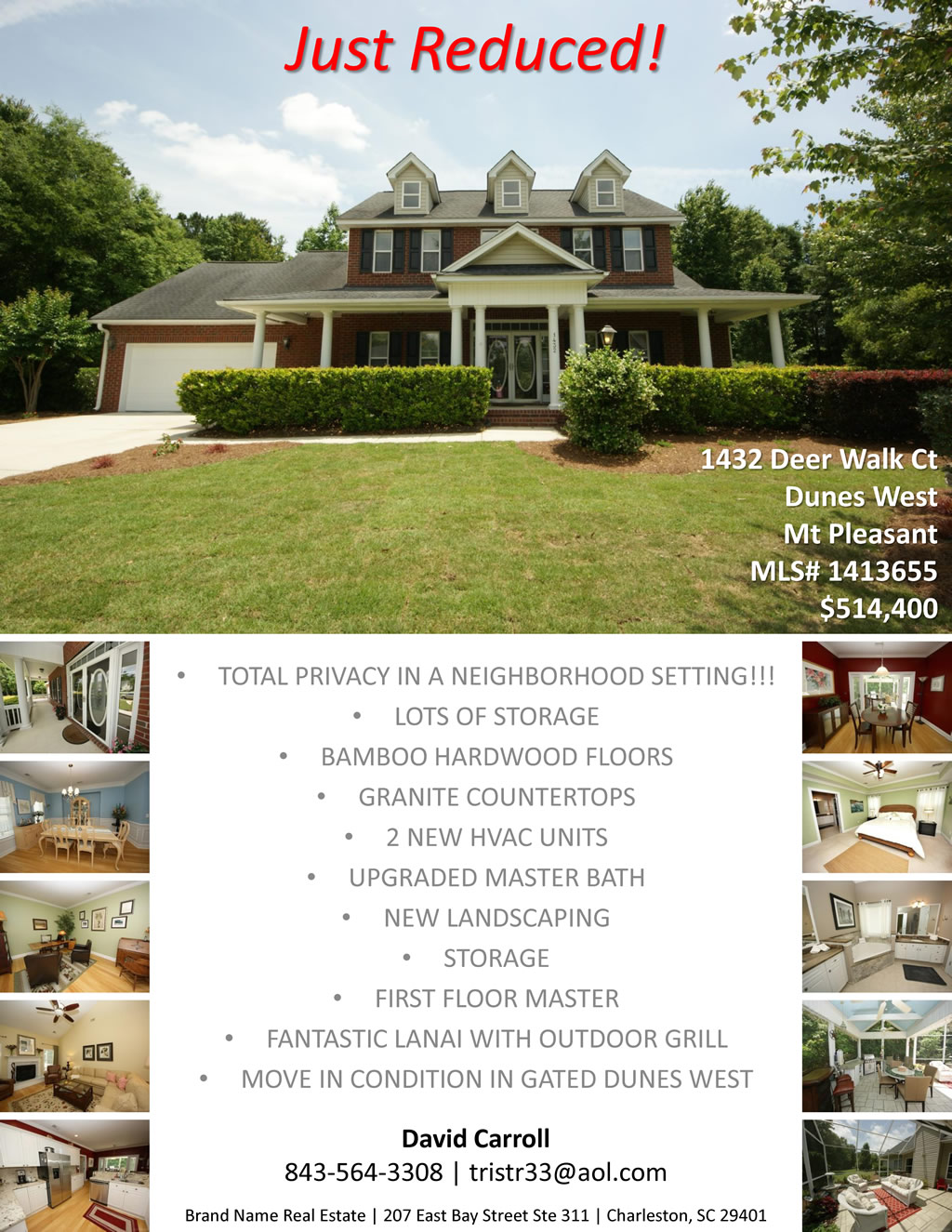 Just Reduced!

1432 Deer Walk Ct
Dunes West
Mt Pleasant
MLS# 1413655
$514,400

• TOTAL PRIVACY IN A NEIGHBORHOOD SETTING!!!
• LOTS OF STORAGE
• BAMBOO HARDWOOD FLOORS
• GRANITE COUNTERTOPS
• 2 NEW HVAC UNITS
• UPGRADED MASTER BATH
• NEW LANDSCAPING
• STORAGE
• FIRST FLOOR MASTER
• FANTASTIC LANAI WITH OUTDOOR GRILL
• MOVE IN CONDITION IN GATED DUNES WEST

David Carroll
843-564-3308 | tristr33@aol.com

Brand Name Real Estate | 207 East Bay Street Ste 311 | Charleston, SC 29401